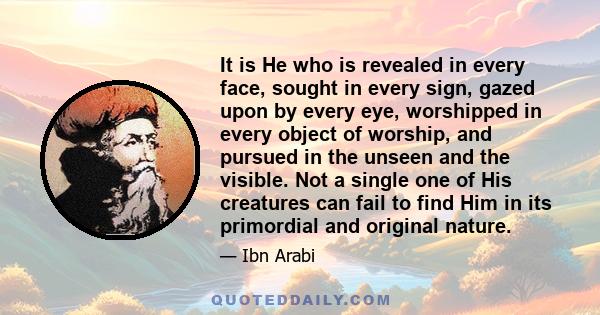 It is He who is revealed in every face, sought in every sign, gazed upon by every eye, worshipped in every object of worship, and pursued in the unseen and the visible. Not a single one of His creatures can fail to find Him in its primordial and original nature.

— Ibn Arabi

QUOTEDDAILY.COM